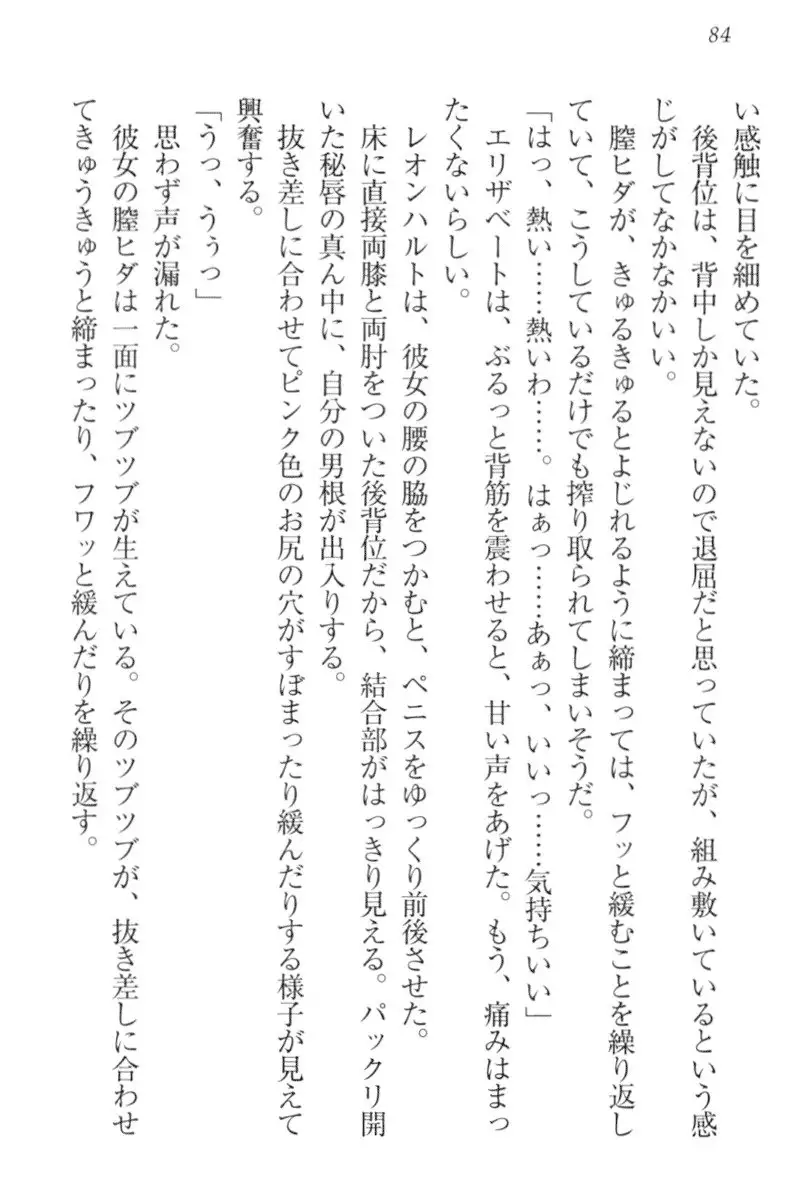 84

い感触に目を細めていた。

後背位は、背中しか見えないので退屈だと思っていたが、組み敷いているという感じがしてなかなかいい。

膣ヒダが、きゅるきゅるとよじれるように締まっては、フッと緩むことを繰り返していて、こうしているだけでも搾り取られてしまいそうだ。

「はっ、熱い……熱いわ……。はぁっ……あぁっ、いいっ……気持ちいい」

エリザベートは、ぶるっと背筋を震わせると、甘い声をあげた。もう、痛みはまったくないらしい。

レオンハルトは、彼女の腰の脇をつかむと、ペニスをゆっくり前後させた。

床に直接両膝と両肘をついた後背位だから、結合部がはっきり見える。パックリ開いた秘唇の真ん中に、自分の男根が出入りする。

抜き差しに合わせてピンク色のお尻の穴がすぼまったり緩んだりする様子が見えて興奮する。

「うっ、うぅっ」

思わず声が漏れた。

彼女の膣ヒダは一面にツブツブが生えている。そのツブツブが、抜き差しに合わせてきゅうきゅうと締まったり、フワッと緩んだりを繰り返す。